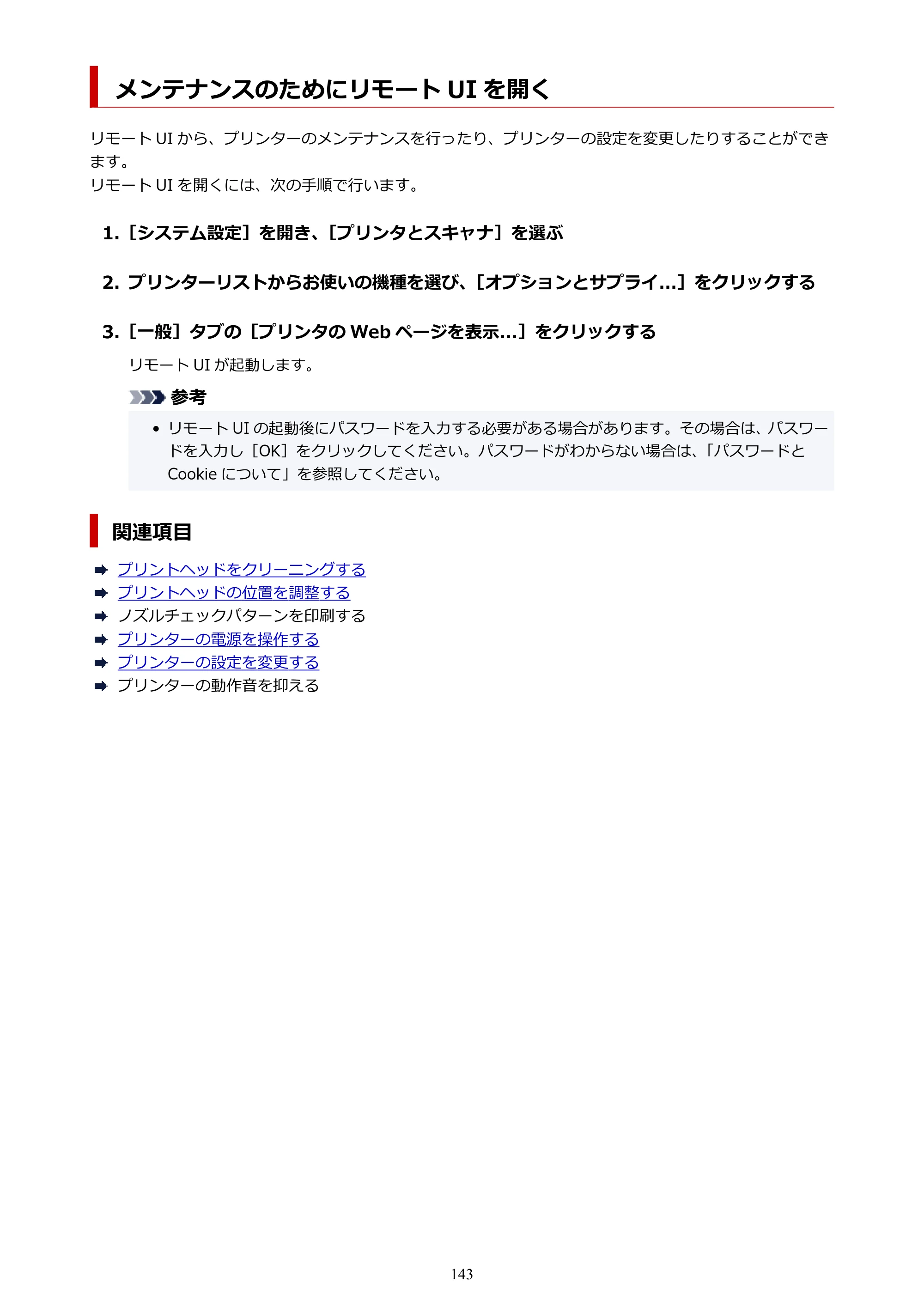 メンテナンスのためにリモートUIを開く

リモートUIから、プリンターのメンテナンスを行ったり、プリンターの設定を変更したりすることができます。
リモートUIを開くには、次の手順で行います。

1.［システム設定］を開き、［プリンタとスキャナ］を選ぶ

2.プリンターリストからお使いの機種を選び、［オプションとサプライ...］をクリックする

3.［一般］タブの［プリンタのWebページを表示...］をクリックする

リモートUIが起動します。

参考

• リモートUIの起動後にパスワードを入力する必要がある場合があります。その場合は、パスワードを入力し［OK］をクリックしてください。パスワードがわからない場合は、「パスワードとCookieについて」を参照してください。

関連項目

➡ プリントヘッドをクリーニングする
➡ プリントヘッドの位置を調整する
➡ ノズルチェックパターンを印刷する
➡ プリンターの電源を操作する
➡ プリンターの設定を変更する
➡ プリンターの動作音を抑える

143